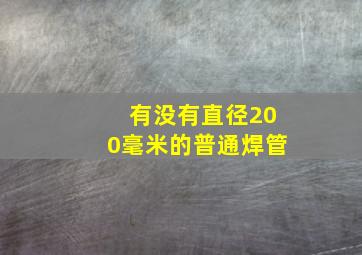 有没有直径200毫米的普通焊管